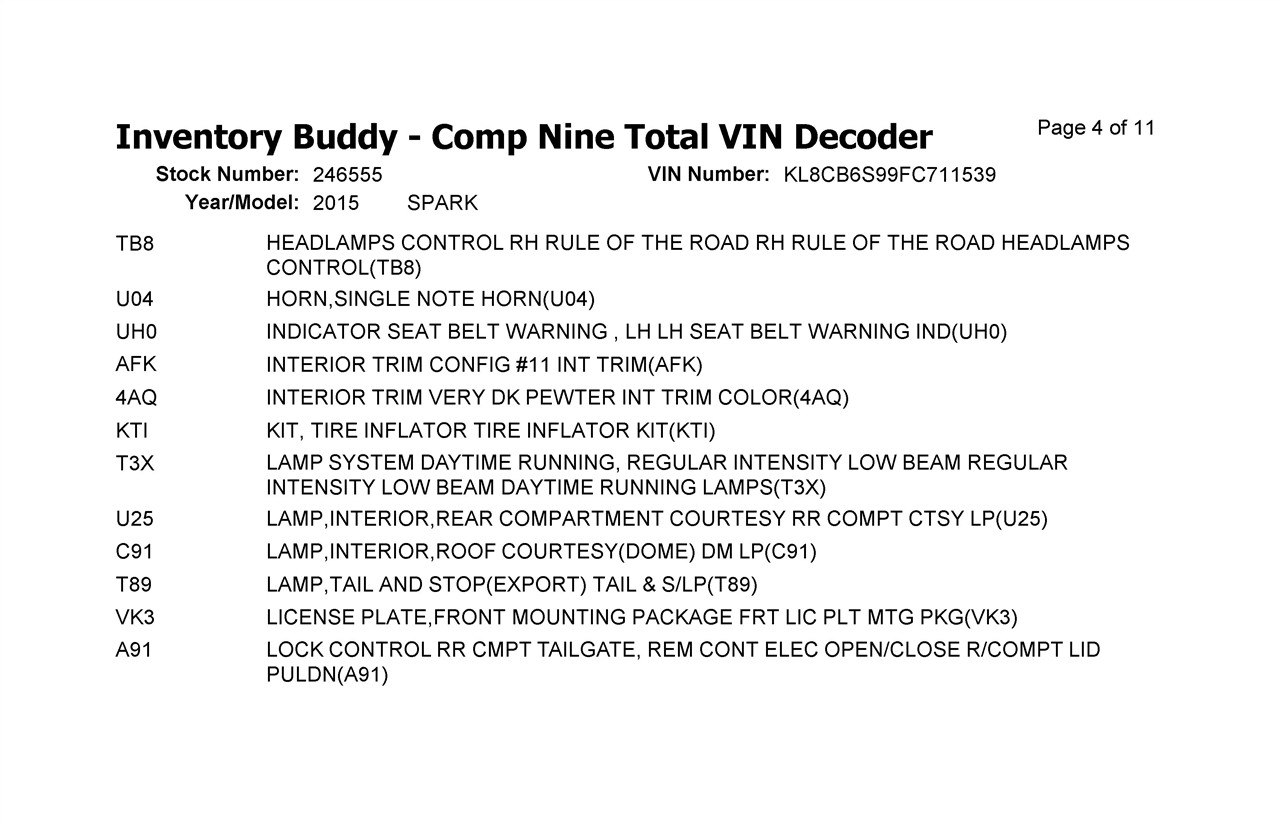 Inventory Buddy - Comp Nine Total VIN Decoder

Page 4 of 11

Stock Number: 246555

VIN Number: KL8CB6S99FC711539

Year/Model: 2015 SPARK

| | |
|---|---|
| TB8 | HEADLAMPS CONTROL RH RULE OF THE ROAD RH RULE OF THE ROAD HEADLAMPS CONTROL(TB8) |
| U04 | HORN,SINGLE NOTE HORN(U04) |
| UH0 | INDICATOR SEAT BELT WARNING , LH LH SEAT BELT WARNING IND(UH0) |
| AFK | INTERIOR TRIM CONFIG #11 INT TRIM(AFK) |
| 4AQ | INTERIOR TRIM VERY DK PEWTER INT TRIM COLOR(4AQ) |
| KTI | KIT, TIRE INFLATOR TIRE INFLATOR KIT(KTI) |
| T3X | LAMP SYSTEM DAYTIME RUNNING, REGULAR INTENSITY LOW BEAM REGULAR INTENSITY LOW BEAM DAYTIME RUNNING LAMPS(T3X) |
| U25 | LAMP,INTERIOR,REAR COMPARTMENT COURTESY RR COMPT CTSY LP(U25) |
| C91 | LAMP,INTERIOR,ROOF COURTESY(DOME) DM LP(C91) |
| T89 | LAMP,TAIL AND STOP(EXPORT) TAIL & S/LP(T89) |
| VK3 | LICENSE PLATE,FRONT MOUNTING PACKAGE FRT LIC PLT MTG PKG(VK3) |
| A91 | LOCK CONTROL RR CMPT TAILGATE, REM CONT ELEC OPEN/CLOSE R/COMPT LID PULDN(A91) |